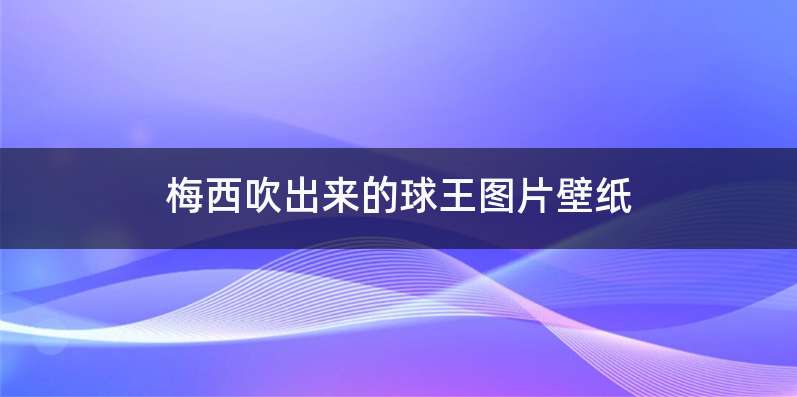 梅西吹出来的球王图片壁纸